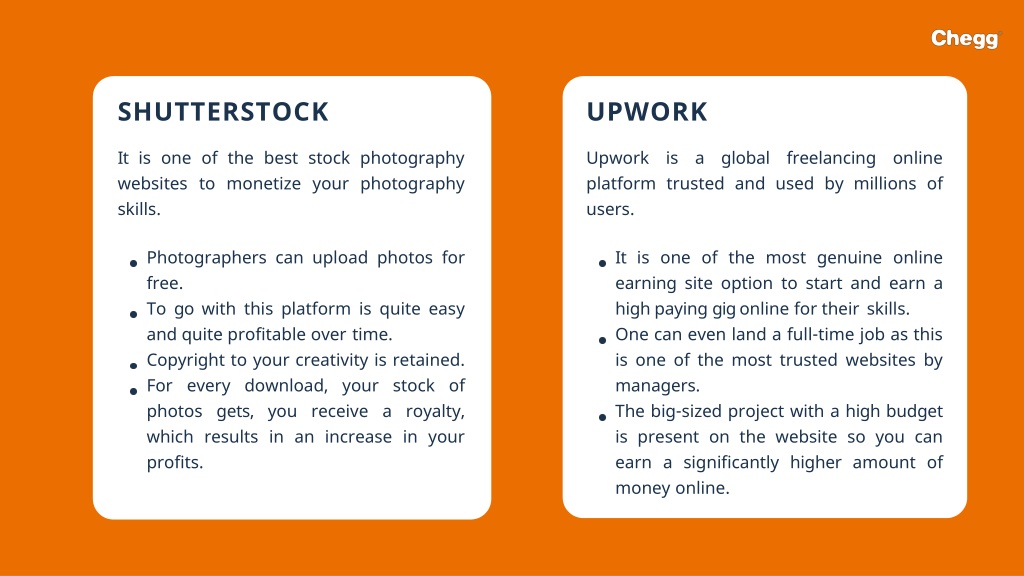 Chegg

SHUTTERSTOCK

It is one of the best stock photography websites to monetize your photography skills.

- Photographers can upload photos for free.
- To go with this platform is quite easy and quite profitable over time.
- Copyright to your creativity is retained.
- For every download, your stock of photos gets, you receive a royalty, which results in an increase in your profits.

UPWORK

Upwork is a global freelancing online platform trusted and used by millions of users.

- It is one of the most genuine online earning site option to start and earn a high paying gig online for their skills.
- One can even land a full-time job as this is one of the most trusted websites by managers.
- The big-sized project with a high budget is present on the website so you can earn a significantly higher amount of money online.